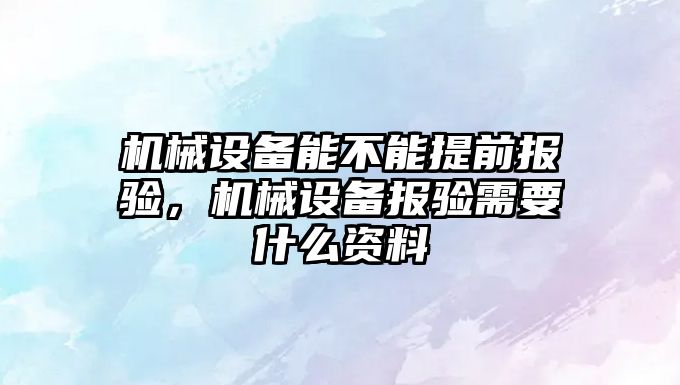 机械设备能不能提前报验，机械设备报验需要什么资料